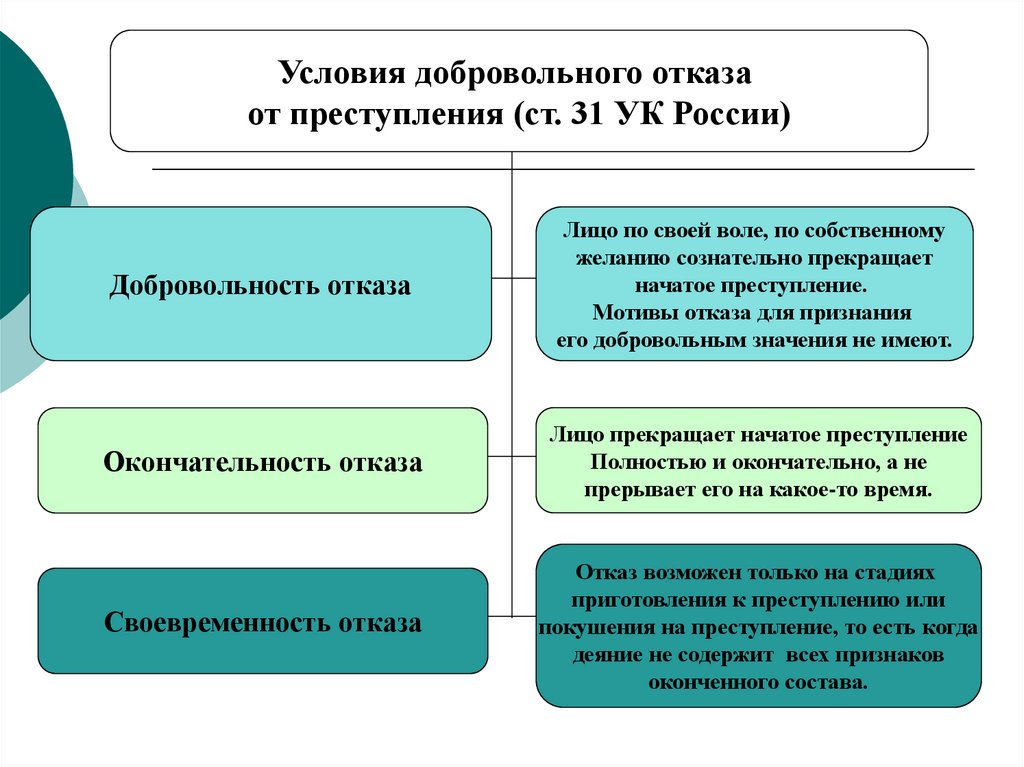 Условия добровольного отказа от преступления (ст. 31 УК России)

Добровольность отказа

Лицо по своей воле, по собственному желанию сознательно прекращает начатое преступление. Мотивы отказа для признания его добровольным значения не имеют.

Окончательность отказа

Лицо прекращает начатое преступление Полностью и окончательно, а не прерывает его на какое-то время.

Своевременность отказа

Отказ возможен только на стадиях приготовления к преступлению или покушения на преступление, то есть когда деяние не содержит всех признаков оконченного состава.